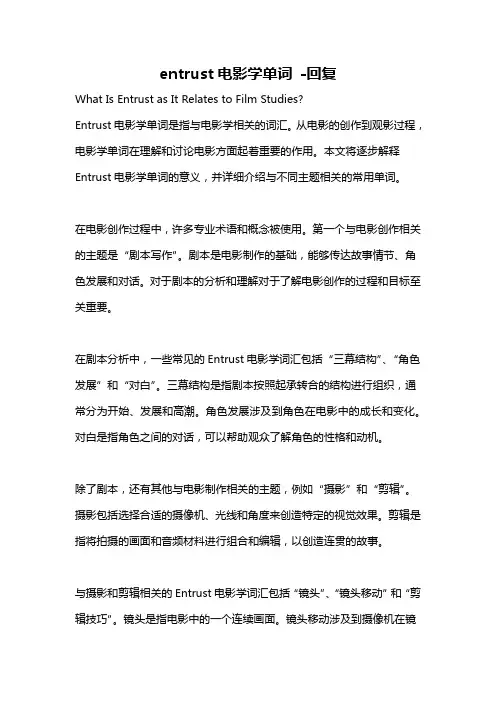 entrust 电影学单词 -回复

What Is Entrust as It Relates to Film Studies?

Entrust 电影学单词是指与电影学相关的词汇。从电影的创作到观影过程，电影学单词在理解和讨论电影方面起着重要的作用。本文将逐步解释 Entrust 电影学单词的意义，并详细介绍与不同主题相关的常用单词。

在电影创作过程中，许多专业术语和概念被使用。第一个与电影创作相关的主题是“剧本写作”。剧本是电影制作的基础，能够传达故事情节、角色发展和对话。对于剧本的分析和理解对于了解电影创作的过程和目标至关重要。

在剧本分析中，一些常见的 Entrust 电影学词汇包括“三幕结构”、“角色发展”和“对白”。三幕结构是指剧本按照起承转合的结构进行组织，通常分为开始、发展和高潮。角色发展涉及到角色在电影中的成长和变化。对白是指角色之间的对话，可以帮助观众了解角色的性格和动机。

除了剧本，还有其他与电影制作相关的主题，例如“摄影”和“剪辑”。摄影包括选择合适的摄像机、光线和角度来创造特定的视觉效果。剪辑是指将拍摄的画面和音频材料进行组合和编辑，以创造连贯的故事。

与摄影和剪辑相关的 Entrust 电影学词汇包括“镜头”、“镜头移动”和“剪辑技巧”。镜头是指电影中的一个连续画面。镜头移动涉及到摄像机在镜